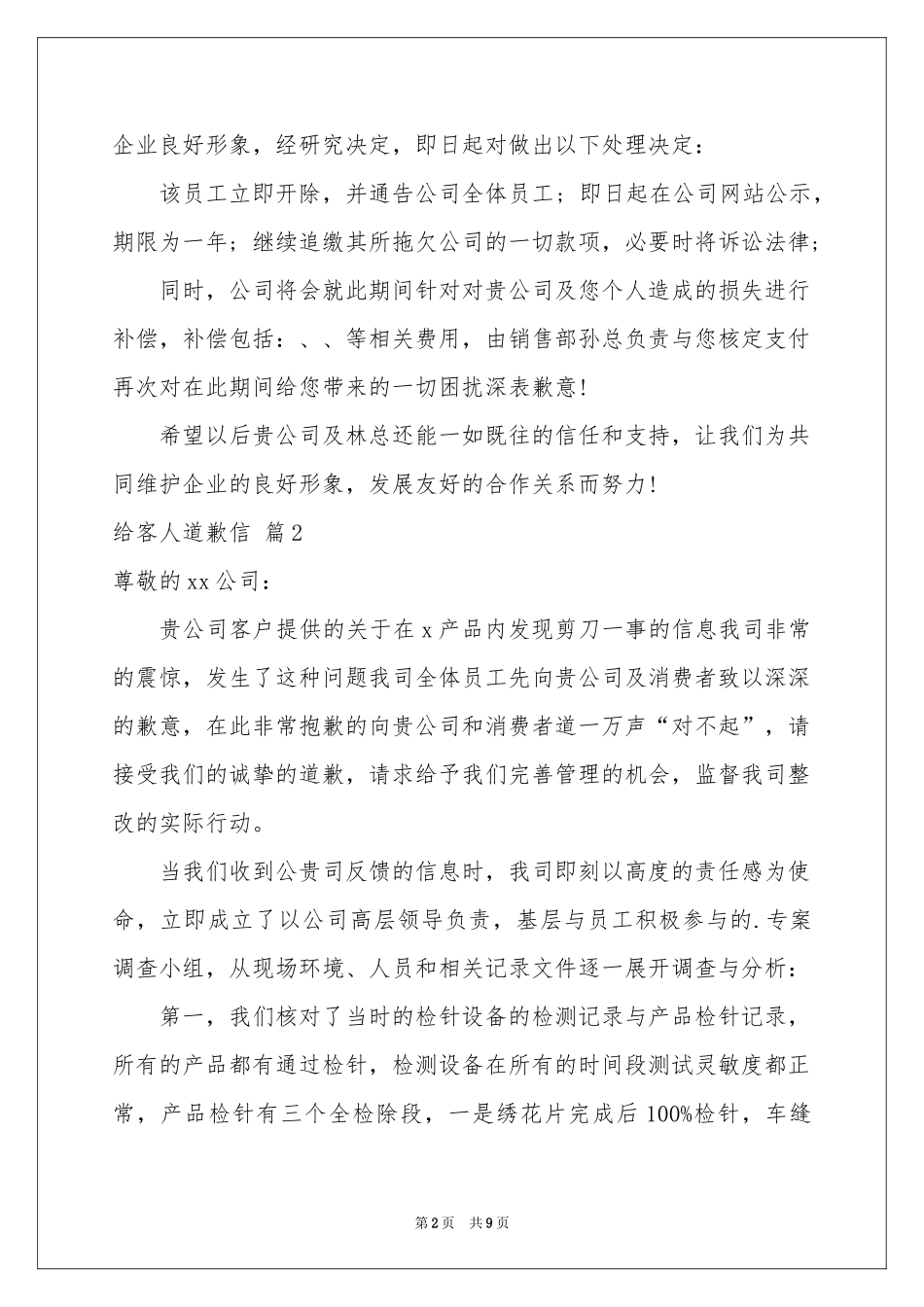 企业良好形象，经研究决定，即日起对做出以下处理决定：

该员工立即开除，并通告公司全体员工；即日起在公司网站公示，期限为一年；继续追缴其所拖欠公司的一切款项，必要时将诉讼法律；

同时，公司将会就此期间针对对贵公司及您个人造成的损失进行补偿，补偿包括：、、等相关费用，由销售部孙总负责与您核定支付再次对在此期间给您带来的一切困扰深表歉意！

希望以后贵公司及林总还能一如既往的信任和支持，让我们为共同维护企业的良好形象，发展友好的合作关系而努力！

给客人道歉信 篇2

尊敬的xx公司：

贵公司客户提供的关于在x产品内发现剪刀一事的信息我司非常的震惊，发生了这种问题我司全体员工先向贵公司及消费者致以深深的歉意，在此非常抱歉的向贵公司和消费者道一万声“对不起”，请接受我们的诚挚的道歉，请求给予我们完善管理的机会，监督我司整改的实际行动。

当我们收到公贵司反馈的信息时，我司即刻以高度的责任感为使命，立即成立了以公司高层领导负责，基层与员工积极参与的.专案调查小组，从现场环境、人员和相关记录文件逐一展开调查与分析：

第一，我们核对了当时的检针设备的检测记录与产品检针记录，所有的产品都有通过检针，检测设备在所有的时间段测试灵敏度都正常，产品检针有三个全检除段，一是绣花片完成后100%检针，车缝

第2页 共9页